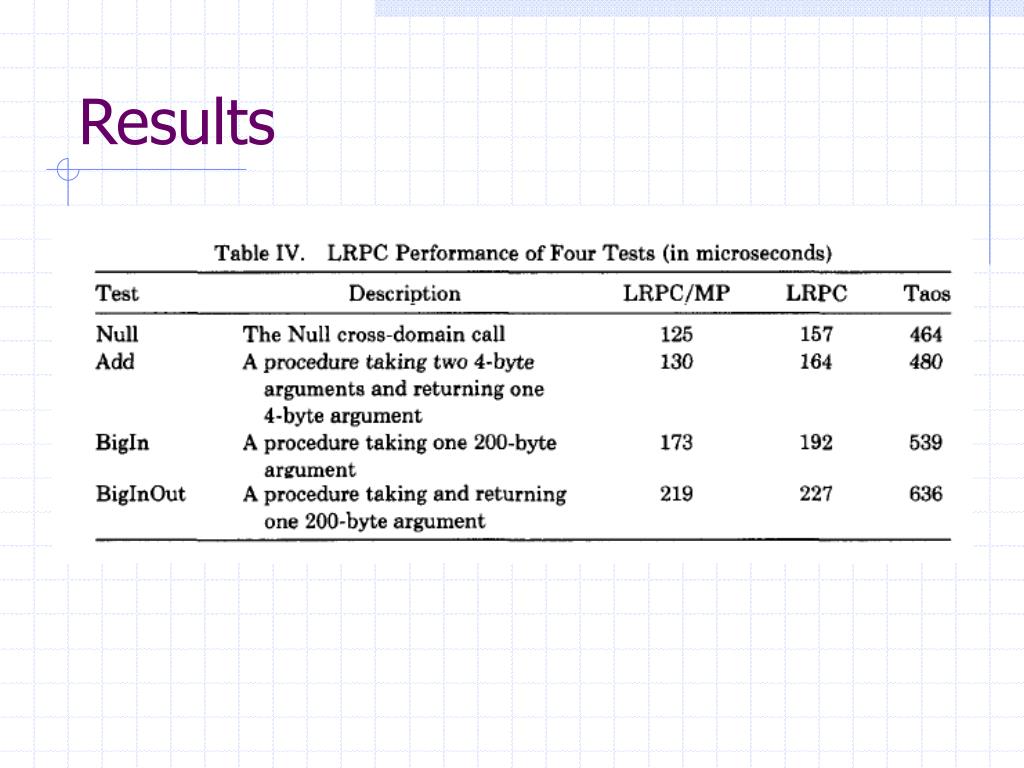 Results

Table IV. LRPC Performance of Four Tests (in microseconds)

| Test | Description | LRPC/MP | LRPC | Taos |
|---|---|---|---|---|
| Null | The Null cross-domain call | 125 | 157 | 464 |
| Add | A procedure taking two 4-byte arguments and returning one 4-byte argument | 130 | 164 | 480 |
| BigIn | A procedure taking one 200-byte argument | 173 | 192 | 539 |
| BigInOut | A procedure taking and returning one 200-byte argument | 219 | 227 | 636 |